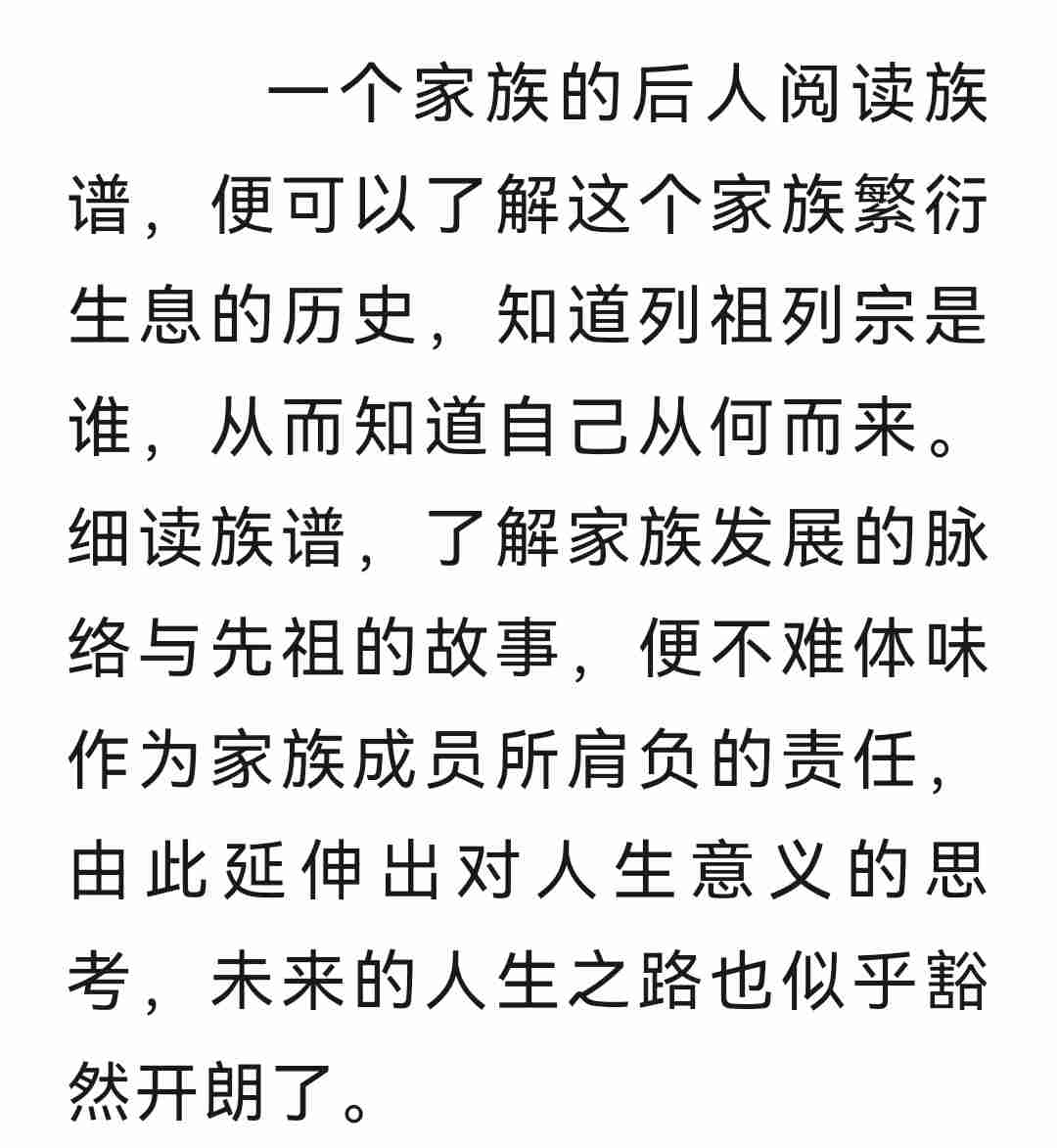 一个家族的后人阅读族谱，便可以了解这个家族繁衍生息的历史，知道列祖列宗是谁，从而知道自己从何而来。细读族谱，了解家族发展的脉络与先祖的故事，便不难体味作为家族成员所肩负的责任，由此延伸出对人生意义的思考，未来的人生之路也似乎豁然开朗了。